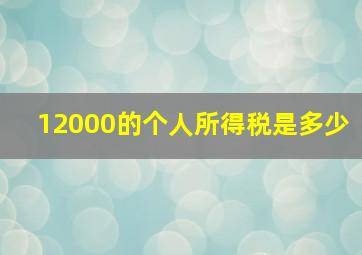 12000的个人所得税是多少